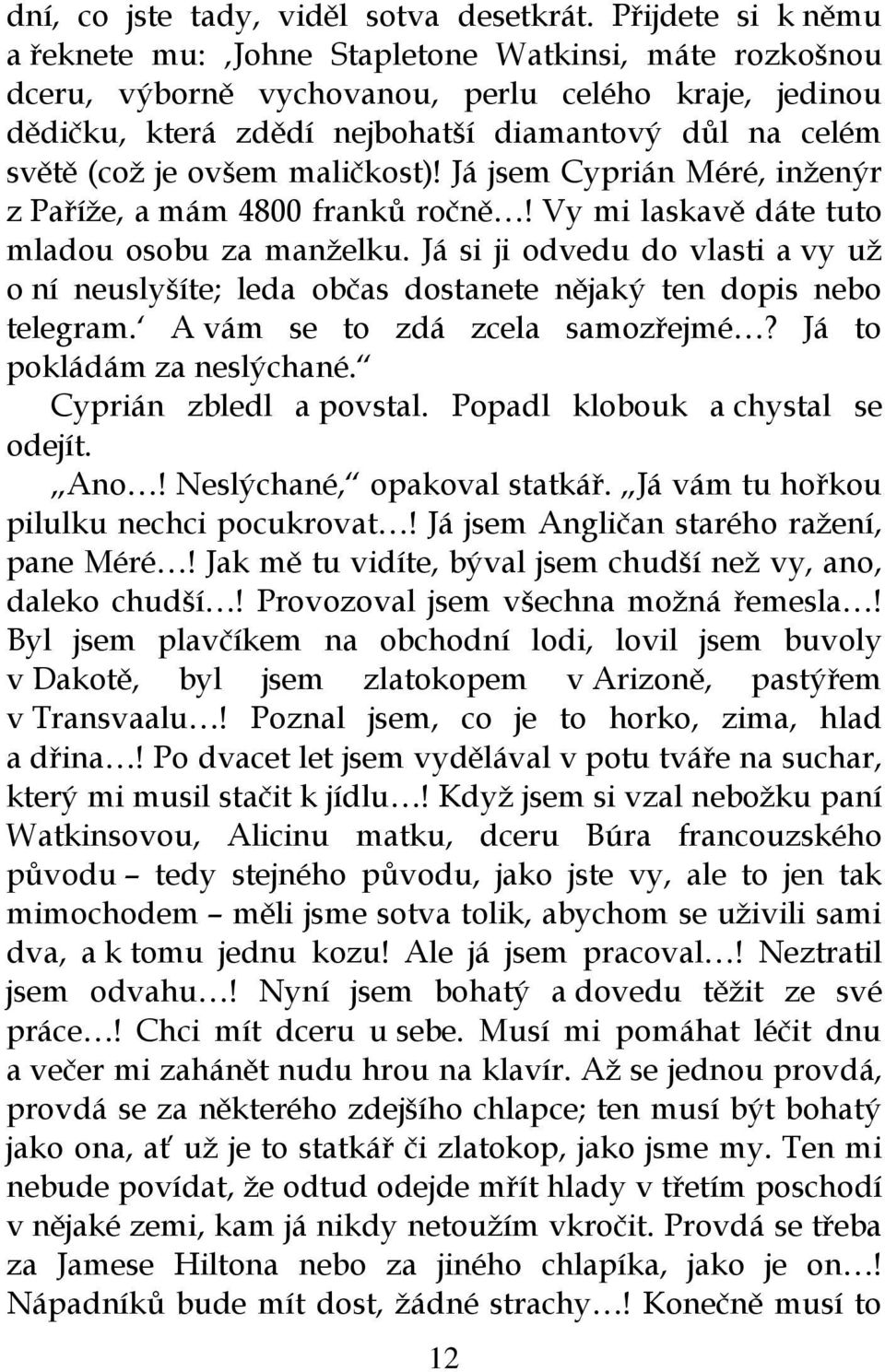 dní, co jste tady, viděl sotva desetkrát. Přijdete si k němu a řeknete mu: ‚Johne Stapletone Watkinsi, máte rozkošnou dceru, výborně vychovanou, perlu celého kraje, jedinou dědičku, která zdědí nejbohatší diamantový důl na celém světě (což je ovšem maličkost)! Já jsem Cyprián Méré, inženýr z Paříže, a mám 4800 franků ročně…! Vy mi laskavě dáte tuto mladou osobu za manželku. Já si ji odvedu do vlasti a vy už o ní neuslyšíte; leda občas dostanete nějaký ten dopis nebo telegram.‘ A vám se to zdá zcela samozřejmé…? Já to pokládám za neslýchané.“

Cyprián zbledl a povstal. Popadl klobouk a chystal se odejít.

„Ano…! Neslýchané,“ opakoval statkář. „Já vám tu hořkou pilulku nechci pocukrovat…! Já jsem Angličan starého ražení, pane Méré…! Jak mě tu vidíte, býval jsem chudší než vy, ano, daleko chudší…! Provozoval jsem všechna možná řemesla…! Byl jsem plavčíkem na obchodní lodi, lovil jsem buvoly v Dakotě, byl jsem zlatokopem v Arizoně, pastýřem v Transvaalu…! Poznal jsem, co je to horko, zima, hlad a dřina…! Po dvacet let jsem vydělával v potu tváře na suchar, který mi musil stačit k jídlu…! Když jsem si vzal nebožku paní Watkinsovou, Alicinu matku, dceru Búra francouzského původu – tedy stejného původu, jako jste vy, ale to jen tak mimochodem – měli jsme sotva tolik, abychom se uživili sami dva, a k tomu jednu kozu! Ale já jsem pracoval…! Neztratil jsem odvahu…! Nyní jsem bohatý a dovedu těžit ze své práce…! Chci mít dceru u sebe. Musí mi pomáhat léčit dnu a večer mi zahánět nudu hrou na klavír. Až se jednou provdá, provdá se za některého zdejšího chlapce; ten musí být bohatý jako ona, ať už je to statkář či zlatokop, jako jsme my. Ten mi nebude povídat, že odtud odejde mřít hlady v třetím poschodí v nějaké zemi, kam já nikdy netoužím vkročit. Provdá se třeba za Jamese Hiltona nebo za jiného chlapíka, jako je on…! Nápadníků bude mít dost, žádné strachy…! Konečně musí to

12